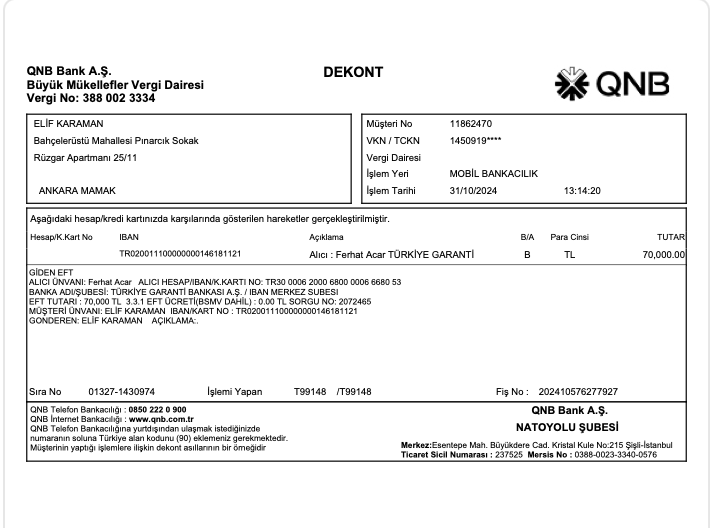 QNB Bank A.Ş.
Büyük Mükellefler Vergi Dairesi
Vergi No: 388 002 3334

DEKONT

QNB

ELİF KARAMAN
Bahçelerüstü Mahallesi Pınarcık Sokak
Rüzgar Apartmanı 25/11

ANKARA MAMAK

Müşteri No 11862470
VKN / TCKN 1450919****
Vergi Dairesi
İşlem Yeri MOBİL BANKACILIK
İşlem Tarihi 31/10/2024 13:14:20

Aşağıdaki hesap/kredi kartınızda karşılarında gösterilen hareketler gerçekleştirilmiştir.

| Hesap/K.Kart No | IBAN | Açıklama | B/A | Para Cinsi | TUTAR |
|---|---|---|---|---|---|
| | TR020011100000000146181121 | Alıcı : Ferhat Acar TÜRKİYE GARANTİ | B | TL | 70,000.00 |

GİDEN EFT
ALICI ÜNVANI: Ferhat Acar ALICI HESAP/IBAN/K.KARTI NO: TR30 0006 2000 6800 0006 6680 53
BANKA ADI/ŞUBESİ: TÜRKİYE GARANTİ BANKASI A.Ş. / IBAN MERKEZ SUBESI
EFT TUTARI : 70,000 TL 3.3.1 EFT ÜCRETİ(BSMV DAHİL) : 0.00 TL SORGU NO: 2072465
MÜŞTERİ ÜNVANI: ELİF KARAMAN IBAN/KART NO : TR020011100000000146181121
GONDEREN: ELİF KARAMAN AÇIKLAMA:.

Sıra No 01327-1430974 İşlemi Yapan T99148 /T99148 Fiş No : 202410576277927

QNB Telefon Bankacılığı : 0850 222 0 900
QNB İnternet Bankacılığı : www.qnb.com.tr
QNB Telefon Bankacılığına yurtdışından ulaşmak istediğinizde numaranın soluna Türkiye alan kodunu (90) eklemeniz gerekmektedir.
Müşterinin yaptığı işlemlere ilişkin dekont asıllarının bir örneğidir

QNB Bank A.Ş.
NATOYOLU ŞUBESİ
Merkez:Esentepe Mah. Büyükdere Cad. Kristal Kule No:215 Şişli-İstanbul
Ticaret Sicil Numarası : 237525 Mersis No : 0388-0023-3340-0576